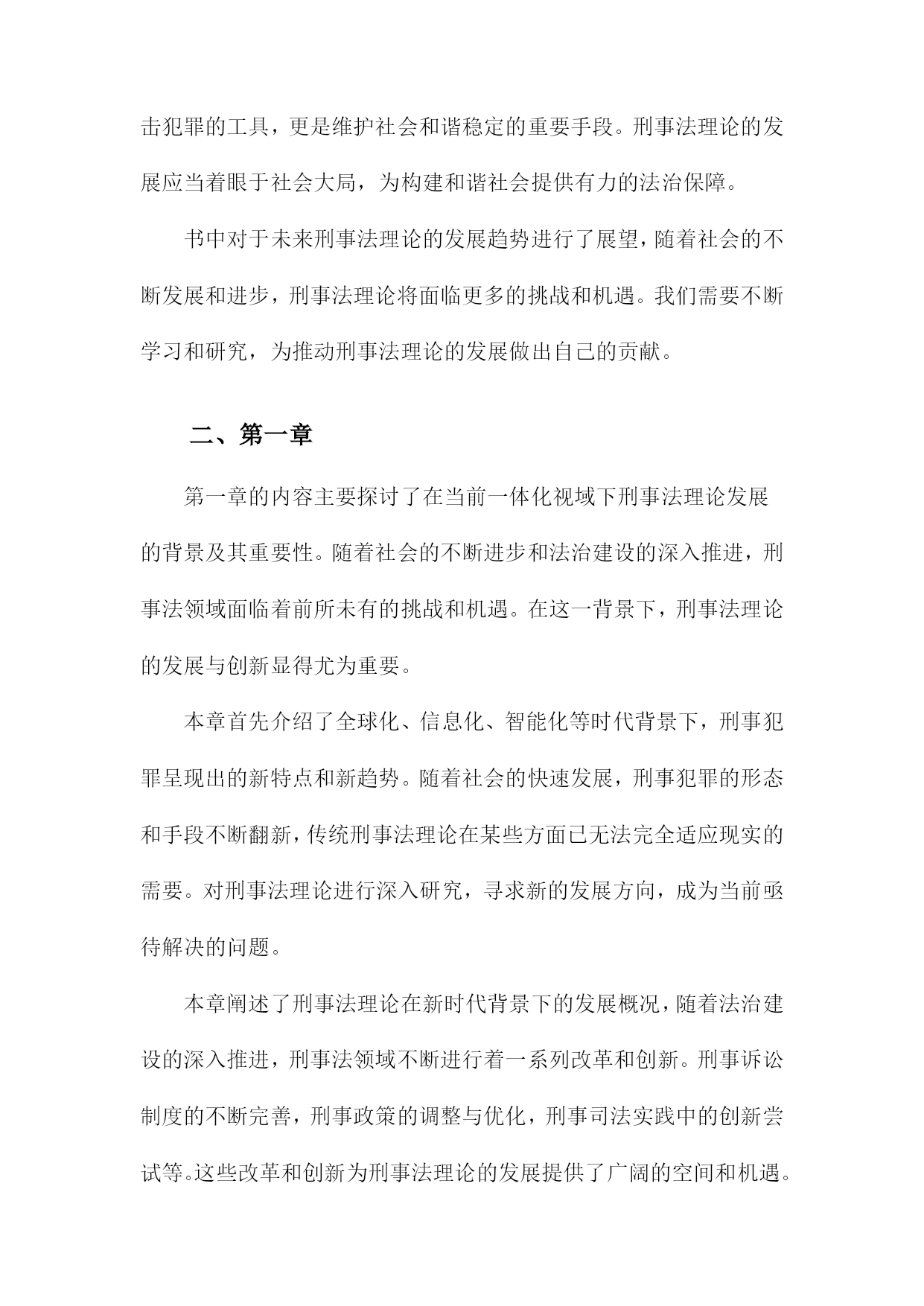 击犯罪的工具，更是维护社会和谐稳定的重要手段。刑事法理论的发展应当着眼于社会大局，为构建和谐社会提供有力的法治保障。

书中对于未来刑事法理论的发展趋势进行了展望，随着社会的不断发展和进步，刑事法理论将面临更多的挑战和机遇。我们需要不断学习和研究，为推动刑事法理论的发展做出自己的贡献。

二、第一章

第一章的内容主要探讨了在当前一体化视域下刑事法理论发展的背景及其重要性。随着社会的不断进步和法治建设的深入推进，刑事法领域面临着前所未有的挑战和机遇。在这一背景下，刑事法理论的发展与创新显得尤为重要。

本章首先介绍了全球化、信息化、智能化等时代背景下，刑事犯罪呈现出的新特点和新趋势。随着社会的快速发展，刑事犯罪的形态和手段不断翻新，传统刑事法理论在某些方面已无法完全适应现实的需要。对刑事法理论进行深入研究，寻求新的发展方向，成为当前亟待解决的问题。

本章阐述了刑事法理论在新时代背景下的发展概况，随着法治建设的深入推进，刑事法领域不断进行着一系列改革和创新。刑事诉讼制度的不断完善，刑事政策的调整与优化，刑事司法实践中的创新尝试等。这些改革和创新为刑事法理论的发展提供了广阔的空间和机遇。